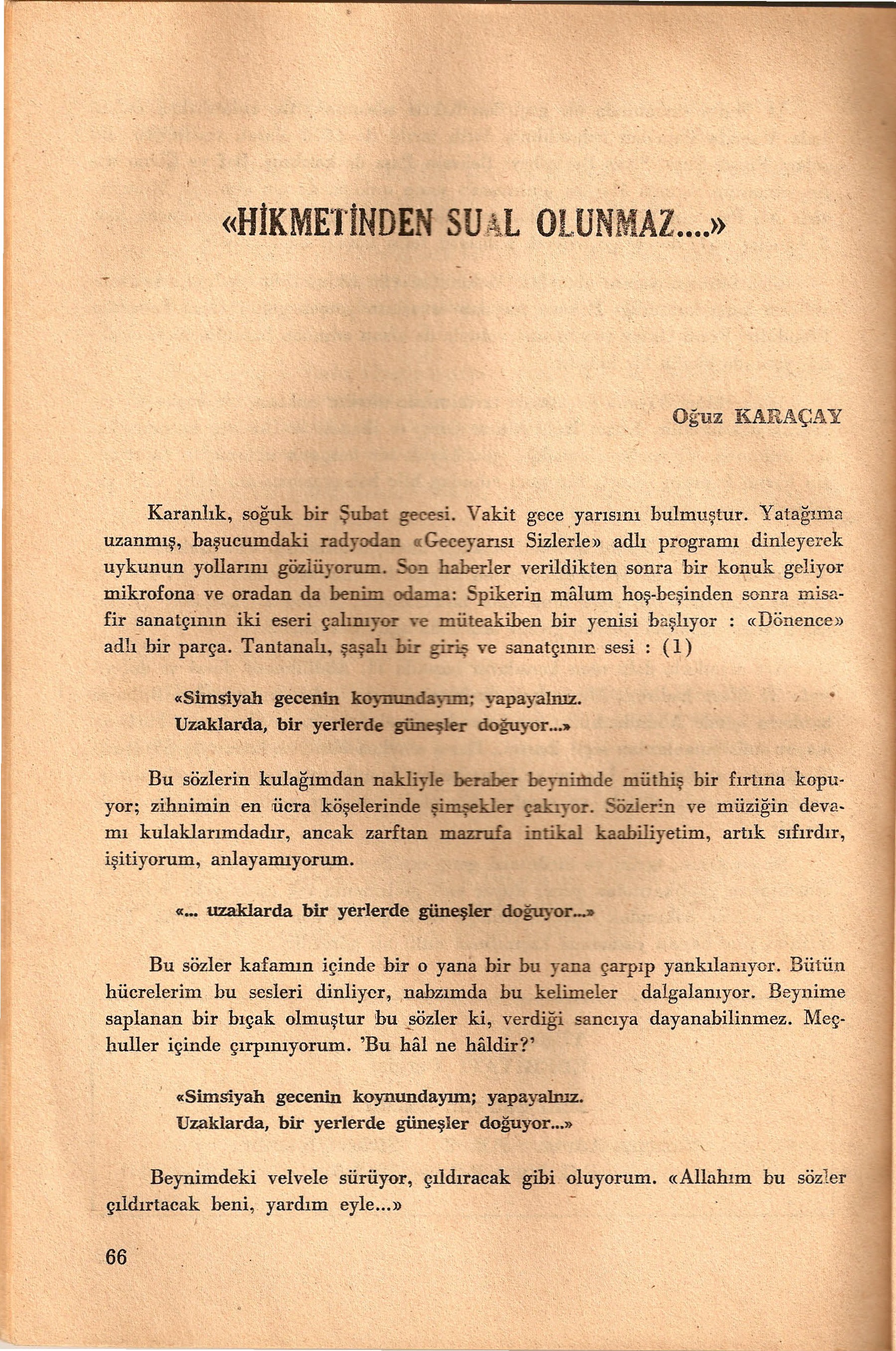 «HİKMETİNDEN SUAL OLUNMAZ....»

Oğuz KARAÇAY

Karanlık, soğuk bir Şubat gecesi. Vakit gece yarısını bulmuştur. Yatağıma uzanmış, başucumdaki radyodan «Geceyarısı Sizlerle» adlı programı dinleyerek uykunun yollarını gözlüyorum. Son haberler verildikten sonra bir konuk geliyor mikrofona ve oradan da benim odama: Spikerin mâlum hoş-beşinden sonra misafir sanatçının iki eseri çalınıyor ve müteakiben bir yenisi başlıyor : «Dönence» adlı bir parça. Tantanalı, şaşalı bir giriş ve sanatçının sesi : (1)

«Simsiyah gecenin koynundayım; yapayalnız.
Uzaklarda, bir yerlerde güneşler doğuyor...»

Bu sözlerin kulağımdan nakliyle beraber beynimde müthiş bir fırtına kopuyor; zihnimin en ücra köşelerinde şimşekler çakıyor. Sözlerin ve müziğin devamı kulaklarımdadır, ancak zarftan mazrufa intikal kaabiliyetim, artık sıfırdır, işitiyorum, anlayamıyorum.

«... uzaklarda bir yerlerde güneşler doğuyor...»

Bu sözler kafamın içinde bir o yana bir bu yana çarpıp yankılanıyor. Bütün hücrelerim bu sesleri dinliyor, nabzımda bu kelimeler dalgalanıyor. Beynime saplanan bir bıçak olmuştur bu sözler ki, verdiği sancıya dayanabilinmez. Meçhuller içinde çırpınıyorum. 'Bu hâl ne hâldir?'

«Simsiyah gecenin koynundayım; yapayalnız.
Uzaklarda, bir yerlerde güneşler doğuyor...»

Beynimdeki velvele sürüyor, çıldıracak gibi oluyorum. «Allahım bu sözler çıldırtacak beni, yardım eyle...»

66